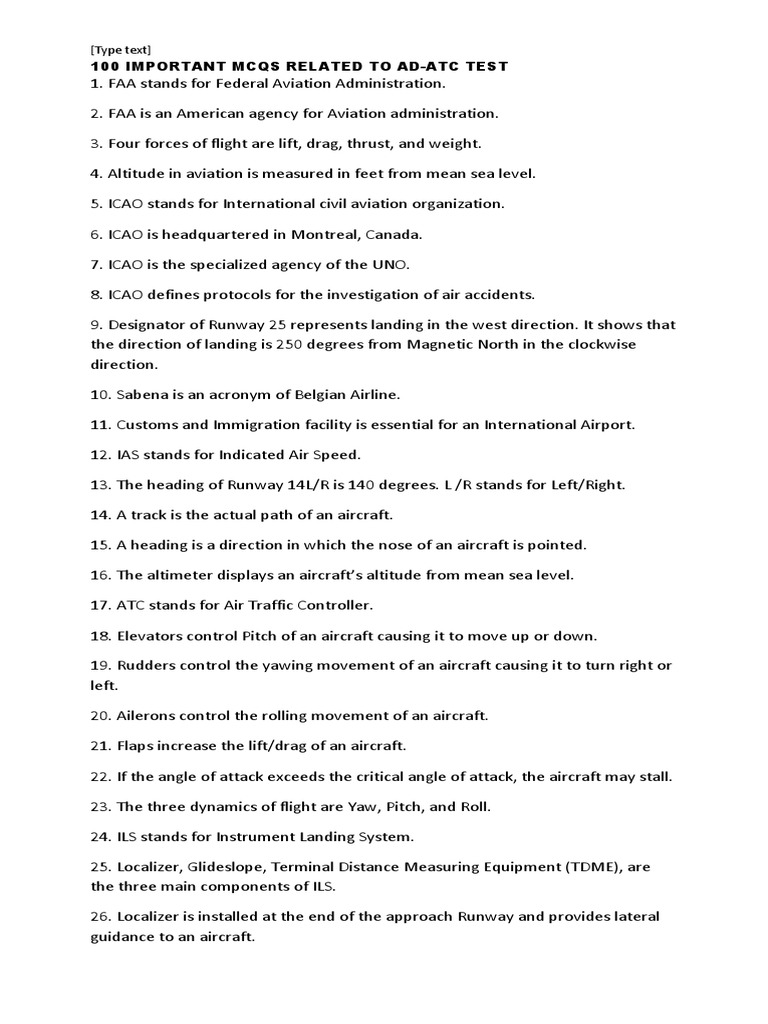 [Type text]

100 IMPORTANT MCQS RELATED TO AD-ATC TEST

1. FAA stands for Federal Aviation Administration.

2. FAA is an American agency for Aviation administration.

3. Four forces of flight are lift, drag, thrust, and weight.

4. Altitude in aviation is measured in feet from mean sea level.

5. ICAO stands for International civil aviation organization.

6. ICAO is headquartered in Montreal, Canada.

7. ICAO is the specialized agency of the UNO.

8. ICAO defines protocols for the investigation of air accidents.

9. Designator of Runway 25 represents landing in the west direction. It shows that the direction of landing is 250 degrees from Magnetic North in the clockwise direction.

10. Sabena is an acronym of Belgian Airline.

11. Customs and Immigration facility is essential for an International Airport.

12. IAS stands for Indicated Air Speed.

13. The heading of Runway 14L/R is 140 degrees. L /R stands for Left/Right.

14. A track is the actual path of an aircraft.

15. A heading is a direction in which the nose of an aircraft is pointed.

16. The altimeter displays an aircraft's altitude from mean sea level.

17. ATC stands for Air Traffic Controller.

18. Elevators control Pitch of an aircraft causing it to move up or down.

19. Rudders control the yawing movement of an aircraft causing it to turn right or left.

20. Ailerons control the rolling movement of an aircraft.

21. Flaps increase the lift/drag of an aircraft.

22. If the angle of attack exceeds the critical angle of attack, the aircraft may stall.

23. The three dynamics of flight are Yaw, Pitch, and Roll.

24. ILS stands for Instrument Landing System.

25. Localizer, Glideslope, Terminal Distance Measuring Equipment (TDME), are the three main components of ILS.

26. Localizer is installed at the end of the approach Runway and provides lateral guidance to an aircraft.